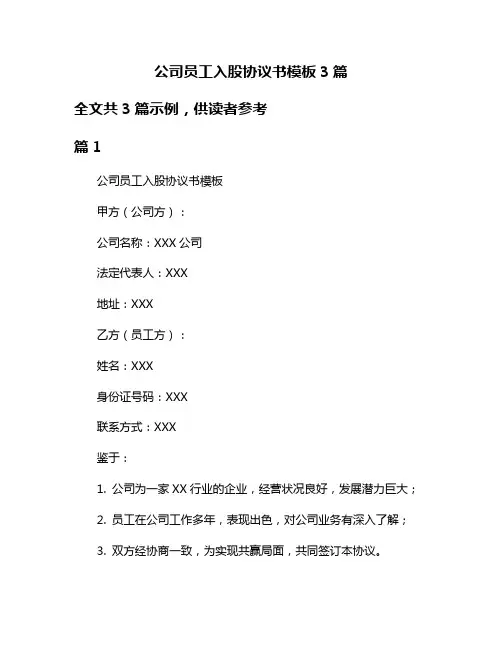 公司员工入股协议书模板 3 篇

全文共 3 篇示例，供读者参考

篇 1

公司员工入股协议书模板

甲方（公司方）：

公司名称：XXX 公司

法定代表人：XXX

地址：XXX

乙方（员工方）：

姓名：XXX

身份证号码：XXX

联系方式：XXX

鉴于：

1. 公司为一家 XX 行业的企业，经营状况良好，发展潜力巨大；

2. 员工在公司工作多年，表现出色，对公司业务有深入了解；

3. 双方经协商一致，为实现共赢局面，共同签订本协议。